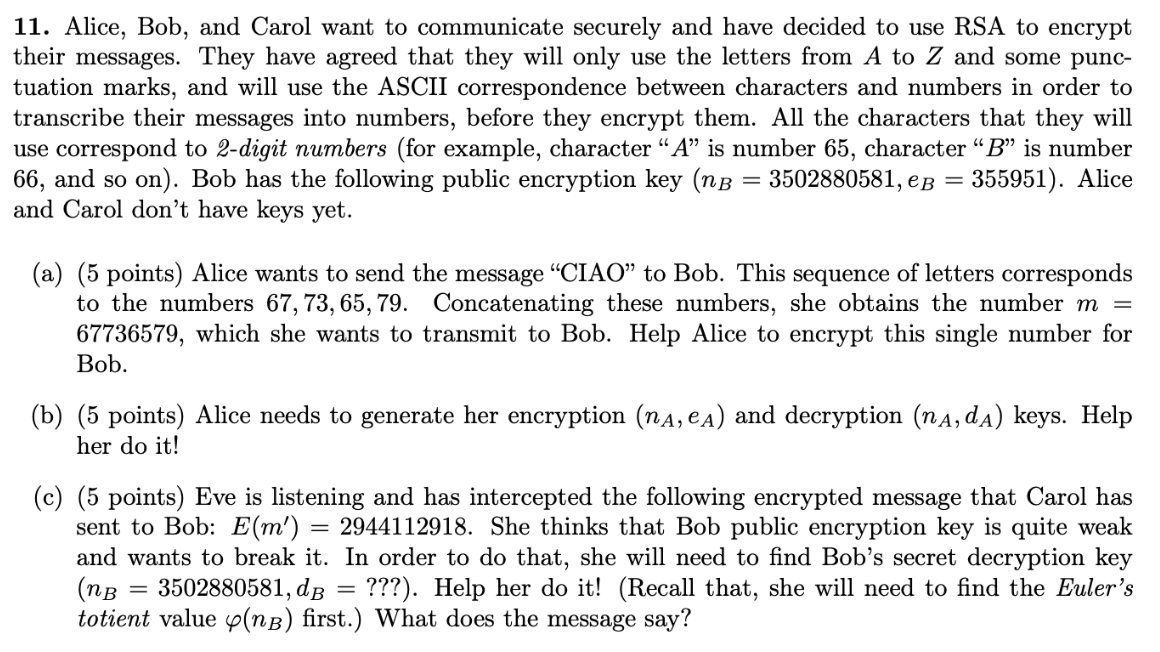 **11.** Alice, Bob, and Carol want to communicate securely and have decided to use RSA to encrypt their messages. They have agreed that they will only use the letters from $A$ to $Z$ and some punctuation marks, and will use the ASCII correspondence between characters and numbers in order to transcribe their messages into numbers, before they encrypt them. All the characters that they will use correspond to *2-digit numbers* (for example, character "$A$" is number 65, character "$B$" is number 66, and so on). Bob has the following public encryption key $(n_B = 3502880581, e_B = 355951)$. Alice and Carol don't have keys yet.

(a) (5 points) Alice wants to send the message "CIAO" to Bob. This sequence of letters corresponds to the numbers $67, 73, 65, 79$. Concatenating these numbers, she obtains the number $m = 67736579$, which she wants to transmit to Bob. Help Alice to encrypt this single number for Bob.

(b) (5 points) Alice needs to generate her encryption $(n_A, e_A)$ and decryption $(n_A, d_A)$ keys. Help her do it!

(c) (5 points) Eve is listening and has intercepted the following encrypted message that Carol has sent to Bob: $E(m') = 2944112918$. She thinks that Bob public encryption key is quite weak and wants to break it. In order to do that, she will need to find Bob's secret decryption key $(n_B = 3502880581, d_B = ???)$. Help her do it! (Recall that, she will need to find the *Euler's totient* value $\varphi(n_B)$ first.) What does the message say?